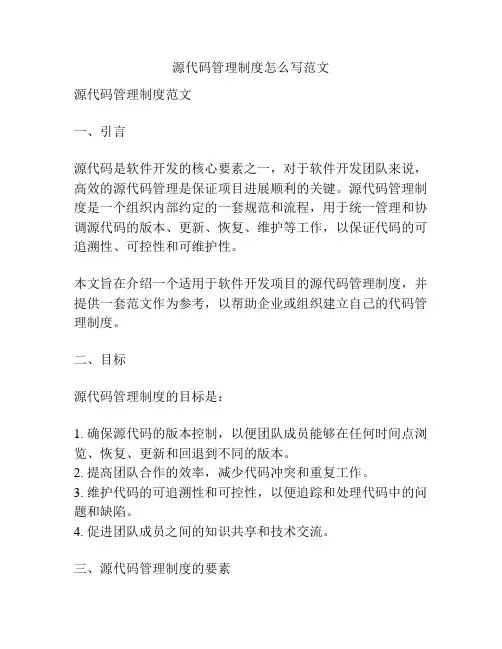 源代码管理制度怎么写范文

源代码管理制度范文

一、引言

源代码是软件开发的核心要素之一，对于软件开发团队来说，高效的源代码管理是保证项目进展顺利的关键。源代码管理制度是一个组织内部约定的一套规范和流程，用于统一管理和协调源代码的版本、更新、恢复、维护等工作，以保证代码的可追溯性、可控性和可维护性。

本文旨在介绍一个适用于软件开发项目的源代码管理制度，并提供一套范文作为参考，以帮助企业或组织建立自己的代码管理制度。

二、目标

源代码管理制度的目标是：

1. 确保源代码的版本控制，以便团队成员能够在任何时间点浏览、恢复、更新和回退到不同的版本。
2. 提高团队合作的效率，减少代码冲突和重复工作。
3. 维护代码的可追溯性和可控性，以便追踪和处理代码中的问题和缺陷。
4. 促进团队成员之间的知识共享和技术交流。

三、源代码管理制度的要素